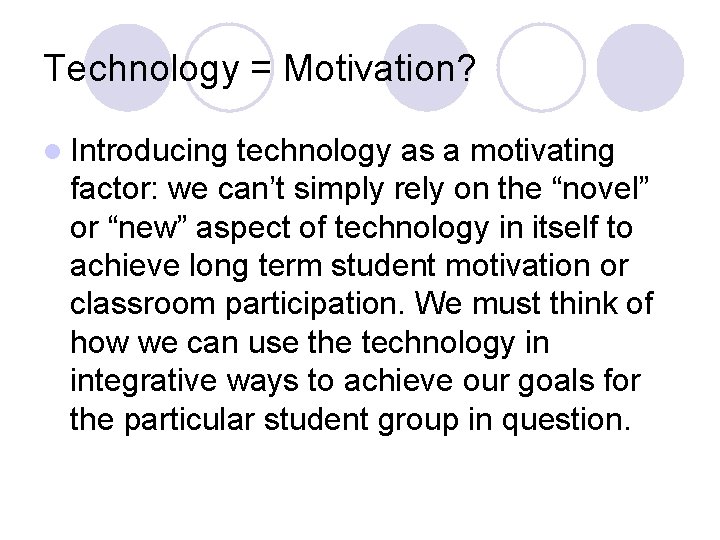 Technology = Motivation?

Introducing technology as a motivating factor: we can’t simply rely on the “novel” or “new” aspect of technology in itself to achieve long term student motivation or classroom participation. We must think of how we can use the technology in integrative ways to achieve our goals for the particular student group in question.